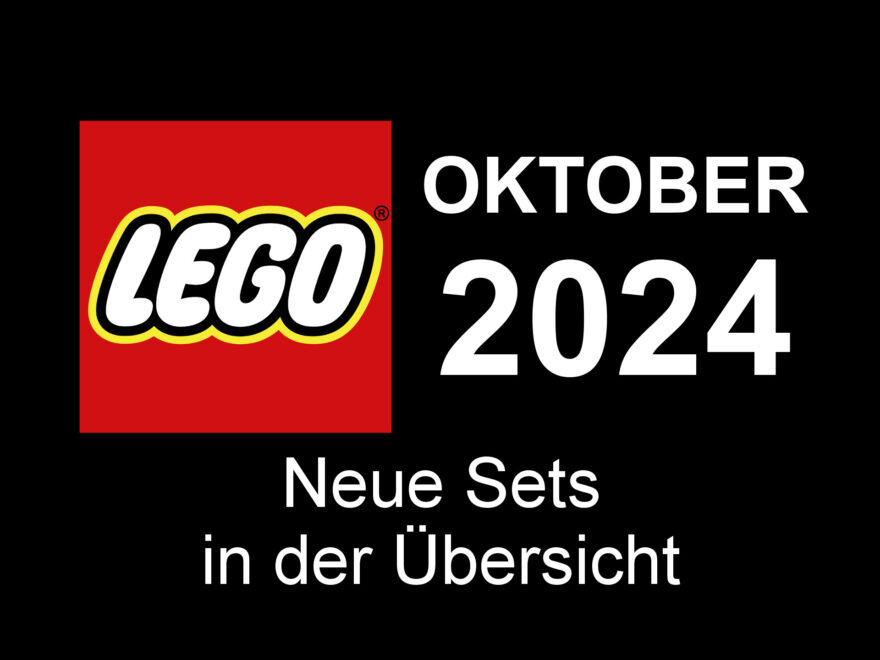 LEGO®

OKTOBER 2024

Neue Sets in der Übersicht